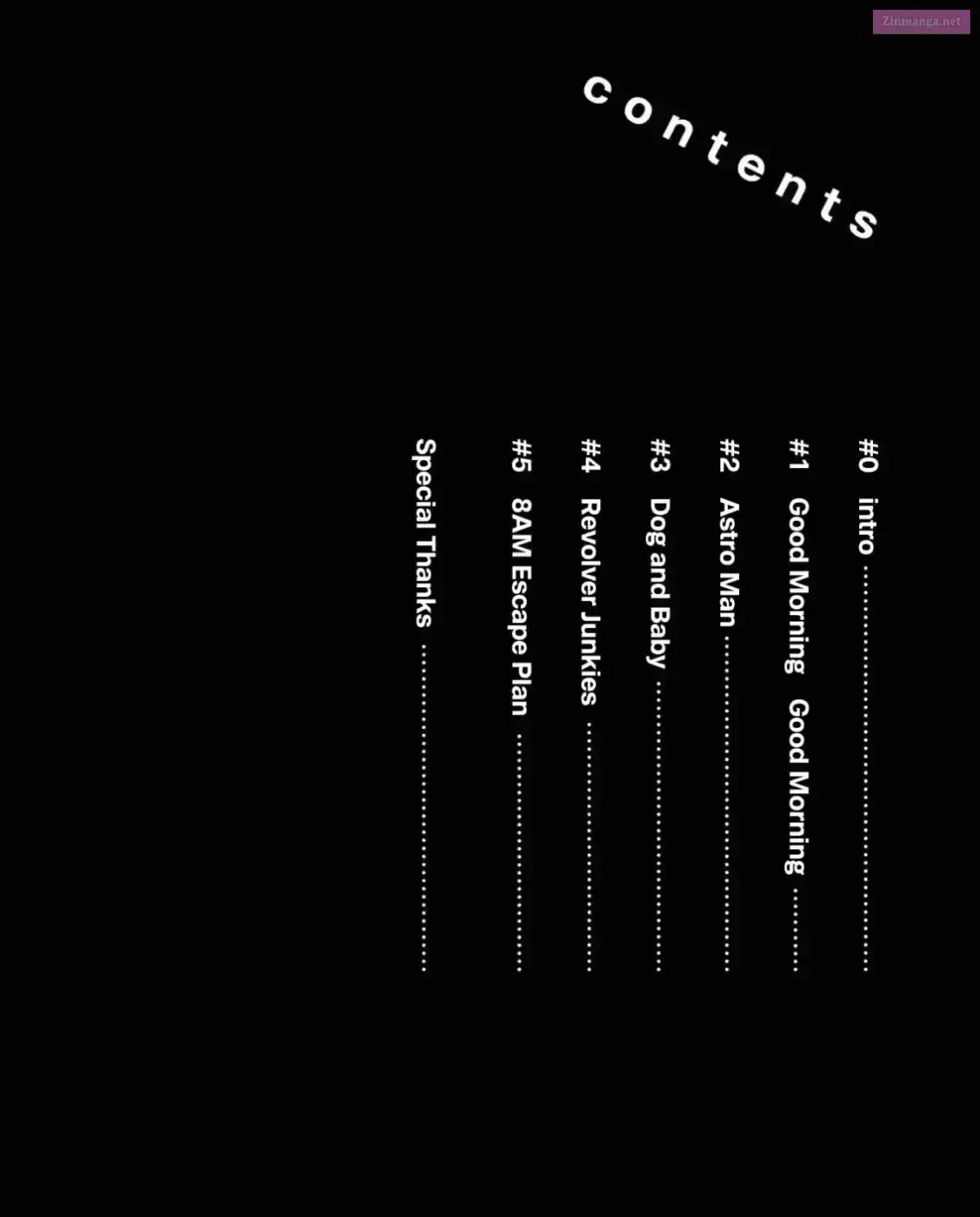 contents

#0 intro

#1 Good Morning Good Morning

#2 Astro Man

#3 Dog and Baby

#4 Revolver Junkies

#5 8AM Escape Plan

Special Thanks

Zinmanga.net